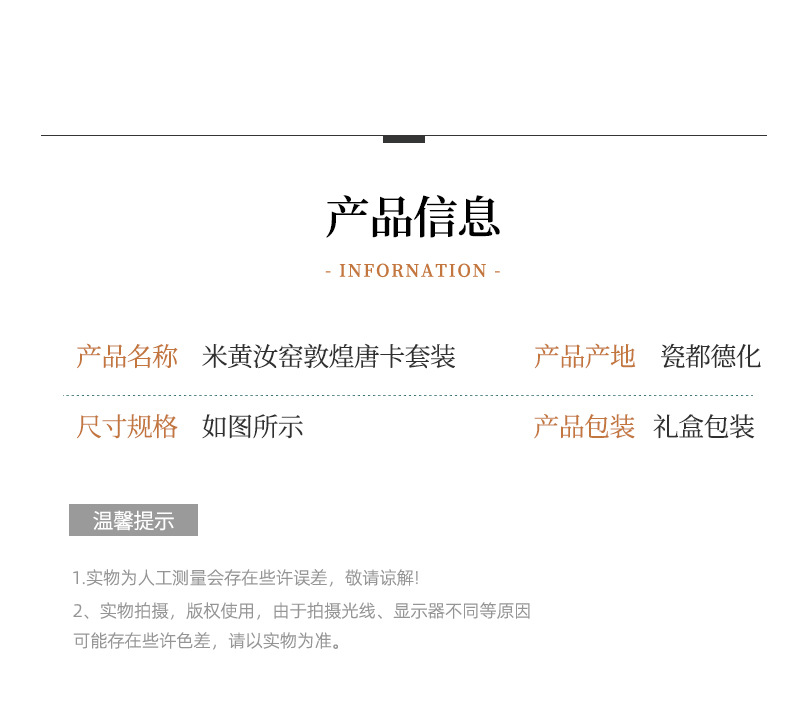 产品信息

- INFORNATION -

产品名称 米黄汝窑敦煌唐卡套装 产品产地 瓷都德化

尺寸规格 如图所示 产品包装 礼盒包装

温馨提示

1.实物为人工测量会存在些许误差，敬请谅解!

2、实物拍摄，版权使用，由于拍摄光线、显示器不同等原因可能存在些许色差，请以实物为准。